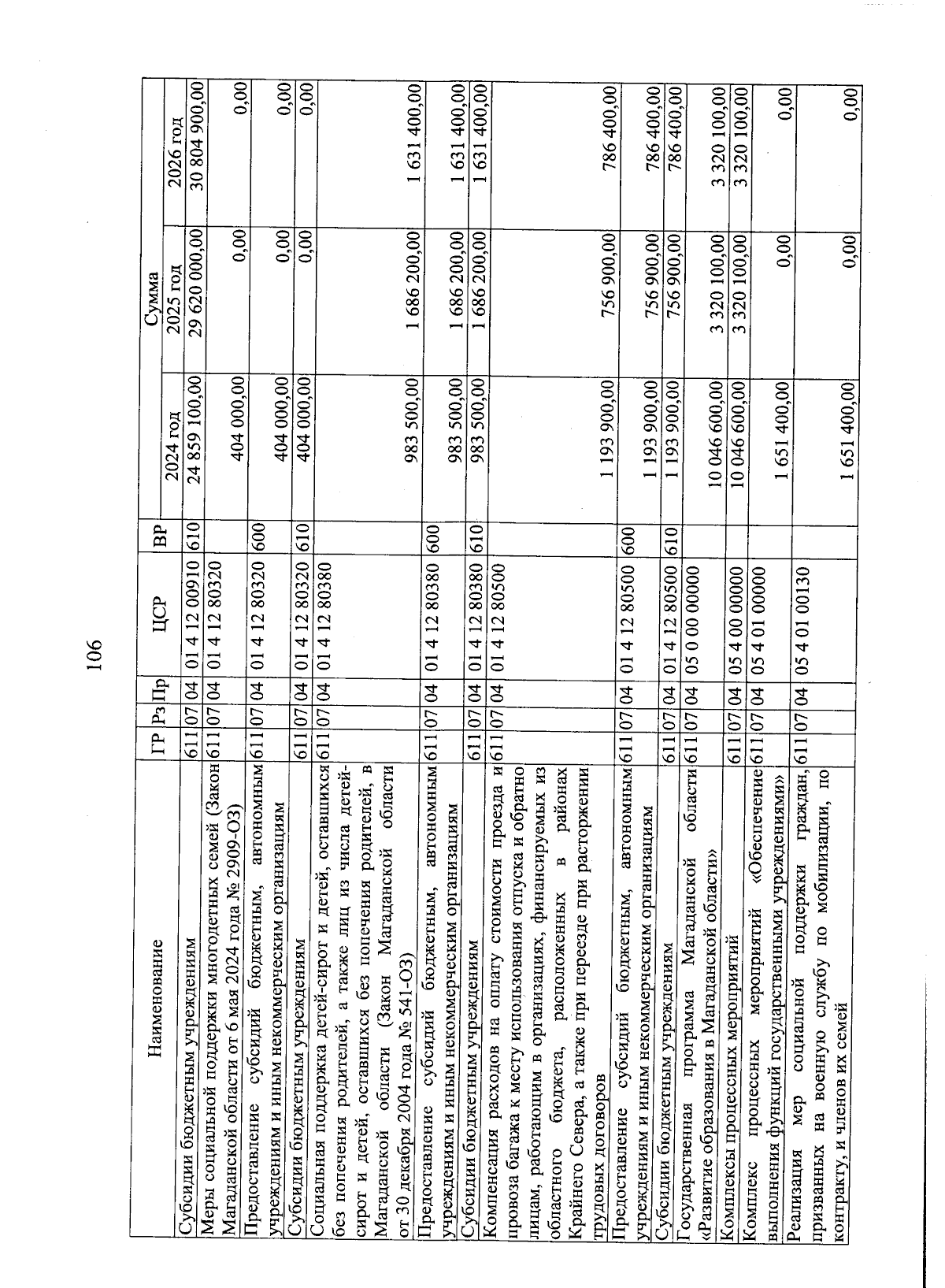 106

| Наименование | ГР | Рз | Пр | ЦСР | ВР | Сумма 2024 год | Сумма 2025 год | Сумма 2026 год |
|---|---|---|---|---|---|---|---|---|
| Субсидии бюджетным учреждениям | 611 | 07 | 04 | 01 4 12 00910 | 610 | 24 859 100,00 | 29 620 000,00 | 30 804 900,00 |
| Меры социальной поддержки многодетных семей (Закон Магаданской области от 6 мая 2024 года № 2909-ОЗ) | 611 | 07 | 04 | 01 4 12 80320 | | 404 000,00 | 0,00 | 0,00 |
| Предоставление субсидий бюджетным, автономным учреждениям и иным некоммерческим организациям | 611 | 07 | 04 | 01 4 12 80320 | 600 | 404 000,00 | 0,00 | 0,00 |
| Субсидии бюджетным учреждениям | 611 | 07 | 04 | 01 4 12 80320 | 610 | 404 000,00 | 0,00 | 0,00 |
| Социальная поддержка детей-сирот и детей, оставшихся без попечения родителей, а также лиц из числа детей-сирот и детей, оставшихся без попечения родителей, в Магаданской области (Закон Магаданской области от 30 декабря 2004 года № 541-ОЗ) | 611 | 07 | 04 | 01 4 12 80380 | | 983 500,00 | 1 686 200,00 | 1 631 400,00 |
| Предоставление субсидий бюджетным, автономным учреждениям и иным некоммерческим организациям | 611 | 07 | 04 | 01 4 12 80380 | 600 | 983 500,00 | 1 686 200,00 | 1 631 400,00 |
| Субсидии бюджетным учреждениям | 611 | 07 | 04 | 01 4 12 80380 | 610 | 983 500,00 | 1 686 200,00 | 1 631 400,00 |
| Компенсация расходов на оплату стоимости проезда и провоза багажа к месту использования отпуска и обратно лицам, работающим в организациях, финансируемых из областного бюджета, расположенных в районах Крайнего Севера, а также при переезде при расторжении трудовых договоров | 611 | 07 | 04 | 01 4 12 80500 | | 1 193 900,00 | 756 900,00 | 786 400,00 |
| Предоставление субсидий бюджетным, автономным учреждениям и иным некоммерческим организациям | 611 | 07 | 04 | 01 4 12 80500 | 600 | 1 193 900,00 | 756 900,00 | 786 400,00 |
| Субсидии бюджетным учреждениям | 611 | 07 | 04 | 01 4 12 80500 | 610 | 1 193 900,00 | 756 900,00 | 786 400,00 |
| Государственная программа Магаданской области «Развитие образования в Магаданской области» | 611 | 07 | 04 | 05 0 00 00000 | | 10 046 600,00 | 3 320 100,00 | 3 320 100,00 |
| Комплексы процессных мероприятий | 611 | 07 | 04 | 05 4 00 00000 | | 10 046 600,00 | 3 320 100,00 | 3 320 100,00 |
| Комплекс процессных мероприятий «Обеспечение выполнения функций государственными учреждениями» | 611 | 07 | 04 | 05 4 01 00000 | | 1 651 400,00 | 0,00 | 0,00 |
| Реализация мер социальной поддержки граждан, призванных на военную службу по мобилизации, по контракту, и членов их семей | 611 | 07 | 04 | 05 4 01 00130 | | 1 651 400,00 | 0,00 | 0,00 |